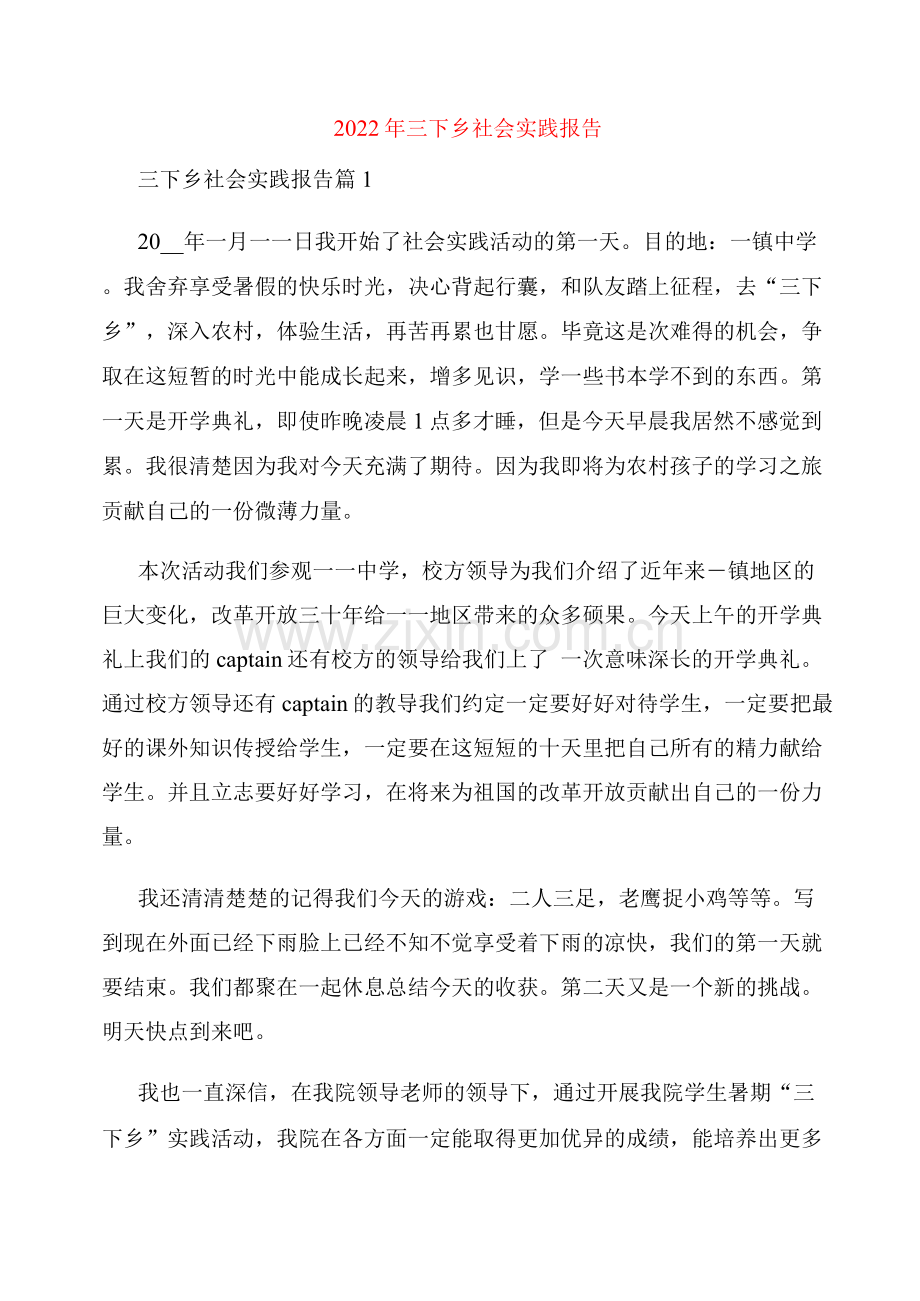 2022年三下乡社会实践报告

三下乡社会实践报告篇1

20____年一月一一日我开始了社会实践活动的第一天。目的地：一镇中学。我舍弃享受暑假的快乐时光，决心背起行囊，和队友踏上征程，去“三下乡”，深入农村，体验生活，再苦再累也甘愿。毕竟这是次难得的机会，争取在这短暂的时光中能成长起来，增多见识，学一些书本学不到的东西。第一天是开学典礼，即使昨晚凌晨1点多才睡，但是今天早晨我居然不感觉到累。我很清楚因为我对今天充满了期待。因为我即将为农村孩子的学习之旅贡献自己的一份微薄力量。

本次活动我们参观一一中学，校方领导为我们介绍了近年来－镇地区的巨大变化，改革开放三十年给一一地区带来的众多硕果。今天上午的开学典礼上我们的captain还有校方的领导给我们上了 一次意味深长的开学典礼。通过校方领导还有captain的教导我们约定一定要好好对待学生，一定要把最好的课外知识传授给学生，一定要在这短短的十天里把自己所有的精力献给学生。并且立志要好好学习，在将来为祖国的改革开放贡献出自己的一份力量。

我还清清楚楚的记得我们今天的游戏：二人三足，老鹰捉小鸡等等。写到现在外面已经下雨脸上已经不知不觉享受着下雨的凉快，我们的第一天就要结束。我们都聚在一起休息总结今天的收获。第二天又是一个新的挑战。明天快点到来吧。

我也一直深信，在我院领导老师的领导下，通过开展我院学生暑期“三下乡”实践活动，我院在各方面一定能取得更加优异的成绩，能培养出更多

www.zixin.com.cn